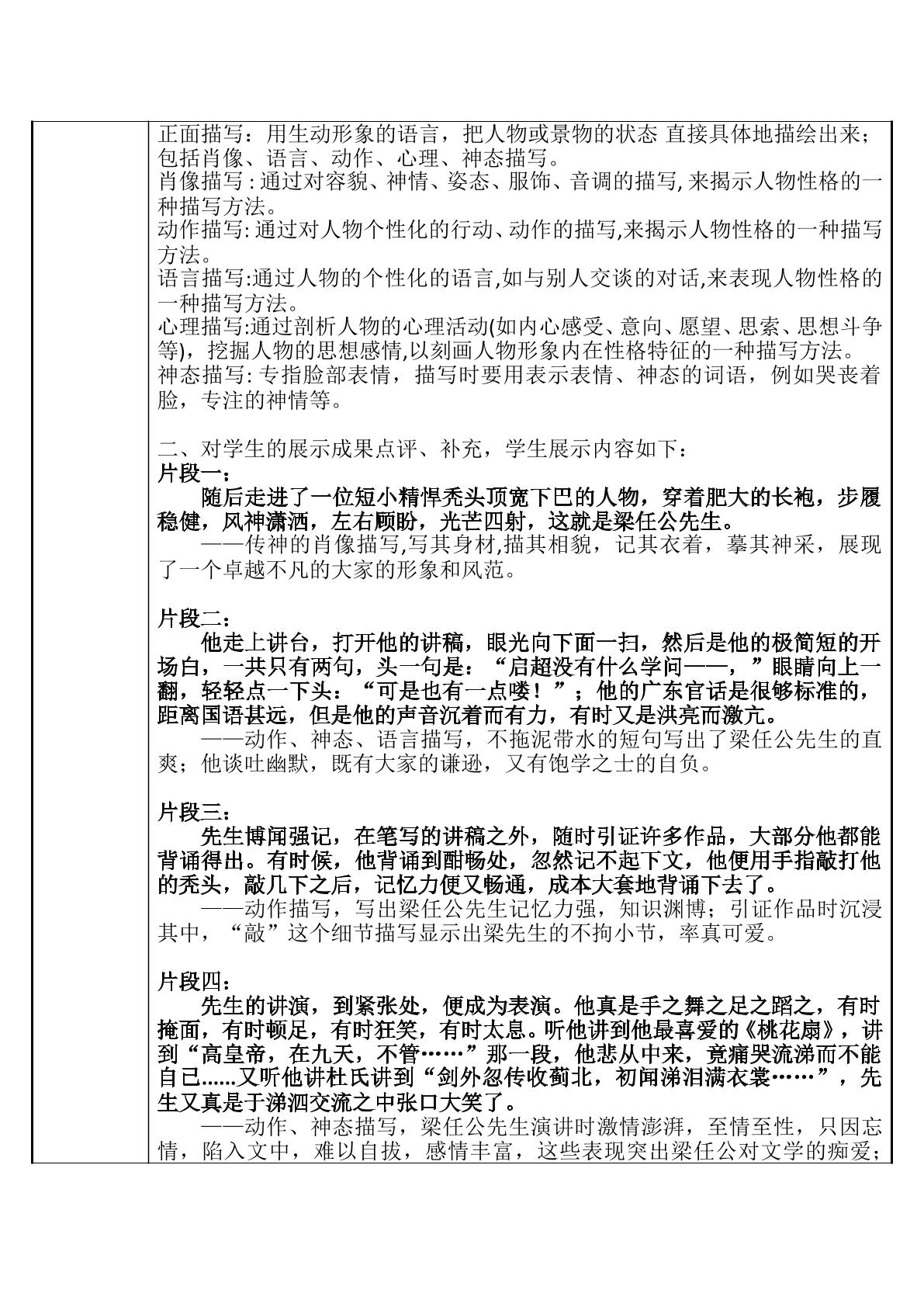 正面描写：用生动形象的语言，把人物或景物的状态 直接具体地描绘出来；包括肖像、语言、动作、心理、神态描写。

肖像描写：通过对容貌、神情、姿态、服饰、音调的描写,来揭示人物性格的一种描写方法。

动作描写:通过对人物个性化的行动、动作的描写,来揭示人物性格的一种描写方法。

语言描写:通过人物的个性化的语言,如与别人交谈的对话,来表现人物性格的一种描写方法。

心理描写:通过剖析人物的心理活动(如内心感受、意向、愿望、思索、思想斗争等)，挖掘人物的思想感情,以刻画人物形象内在性格特征的一种描写方法。

神态描写:专指脸部表情，描写时要用表示表情、神态的词语，例如哭丧着脸，专注的神情等。

二、对学生的展示成果点评、补充，学生展示内容如下：

片段一：

随后走进了一位短小精悍秃头顶宽下巴的人物，穿着肥大的长袍，步履稳健，风神潇洒，左右顾盼，光芒四射，这就是梁任公先生。

——传神的肖像描写,写其身材,描其相貌，记其衣着，摹其神采，展现了一个卓越不凡的大家的形象和风范。

片段二：

他走上讲台，打开他的讲稿，眼光向下面一扫，然后是他的极简短的开场白，一共只有两句，头一句是：“启超没有什么学问——，”眼睛向上一翻，轻轻点一下头：“可是也有一点喽！”；他的广东官话是很够标准的，距离国语甚远，但是他的声音沉着而有力，有时又是洪亮而激亢。

——动作、神态、语言描写，不拖泥带水的短句写出了梁任公先生的直爽；他谈吐幽默，既有大家的谦逊，又有饱学之士的自负。

片段三：

先生博闻强记，在笔写的讲稿之外，随时引证许多作品，大部分他都能背诵得出。有时候，他背诵到酣畅处，忽然记不起下文，他便用手指敲打他的秃头，敲几下之后，记忆力便又畅通，成本大套地背诵下去了。

——动作描写，写出梁任公先生记忆力强，知识渊博；引证作品时沉浸其中，“敲”这个细节描写显示出梁先生的不拘小节，率真可爱。

片段四：

先生的讲演，到紧张处，便成为表演。他真是手之舞之足之蹈之，有时掩面，有时顿足，有时狂笑，有时太息。听他讲到他最喜爱的《桃花扇》，讲到“高皇帝，在九天，不管……”那一段，他悲从中来，竟痛哭流涕而不能自已......又听他讲杜氏讲到“剑外忽传收蓟北，初闻涕泪满衣裳……”，先生又真是于涕泗交流之中张口大笑了。

——动作、神态描写，梁任公先生演讲时激情澎湃，至情至性，只因忘情，陷入文中，难以自拔，感情丰富，这些表现突出梁任公对文学的痴爱；